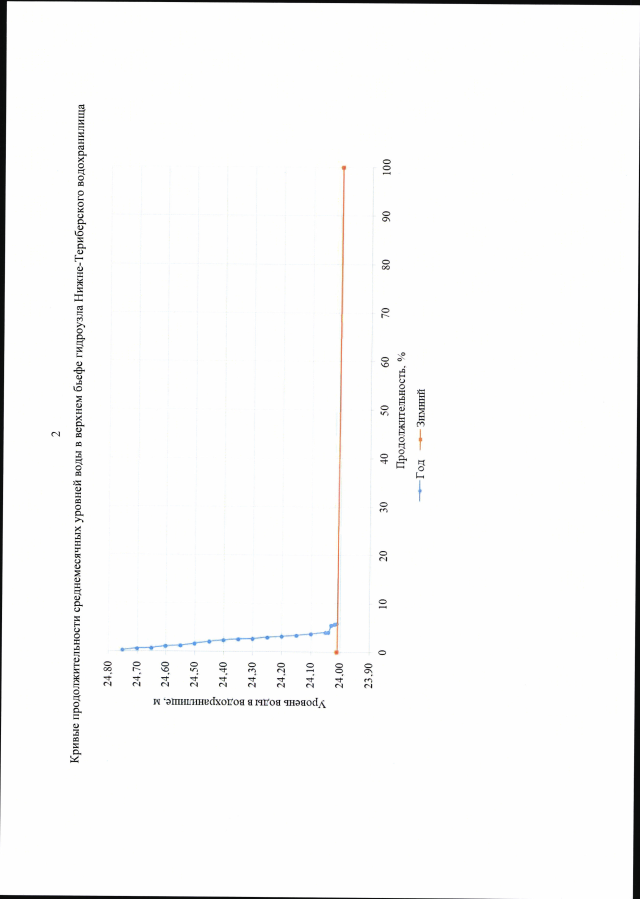 2

Кривые продолжительности среднемесячных уровней воды в верхнем бьефе гидроузла Нижне-Териберского водохранилища

Уровень воды в водохранилище, м

24.80
24.70
24.60
24.50
24.40
24.30
24.20
24.10
24.00
23.90

0
10
20
30
40
50
60
70
80
90
100

Продолжительность, %

Год
Зимний